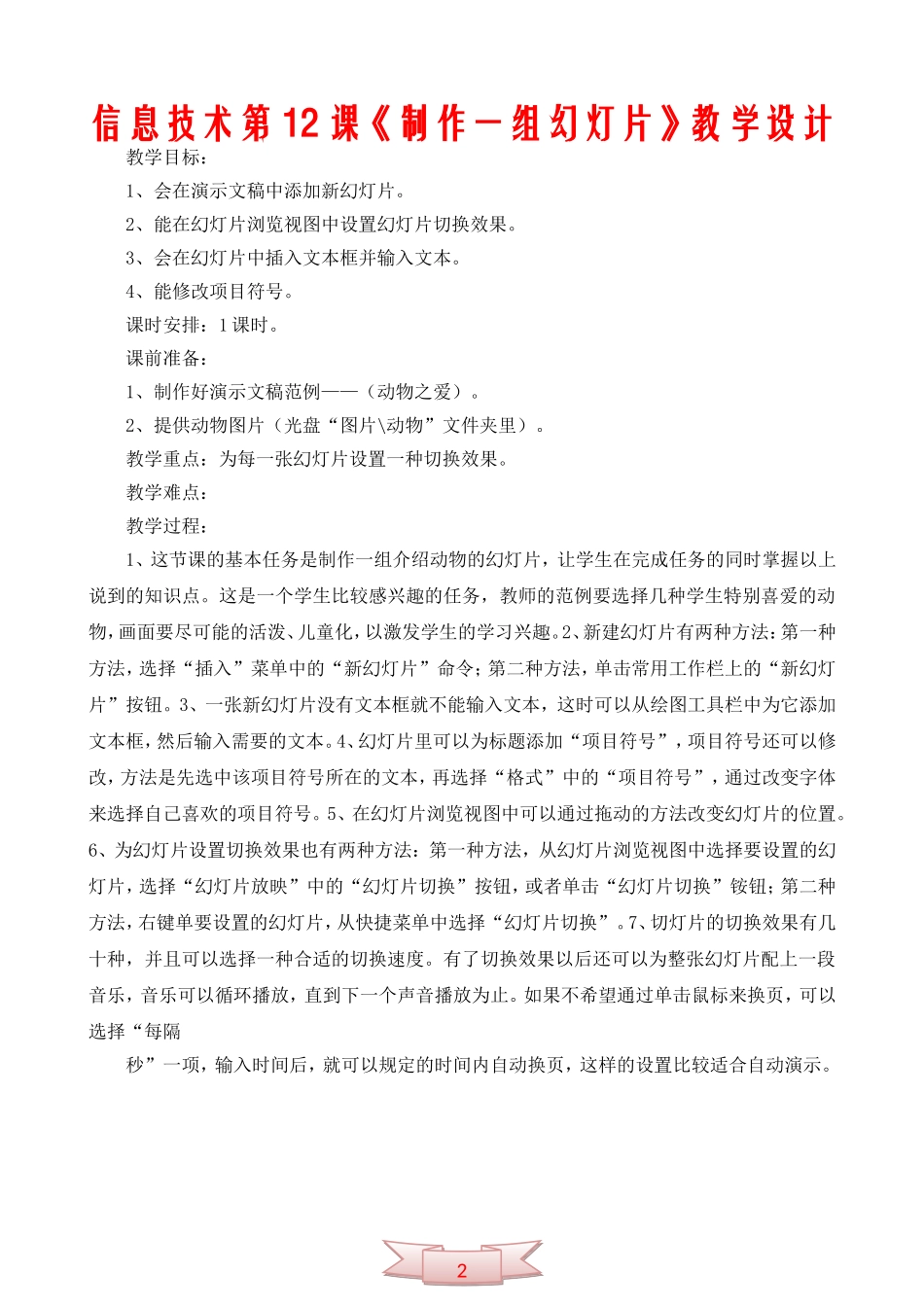 信息技术第12课《制作一组幻灯片》教学设计

教学目标：

1、会在演示文稿中添加新幻灯片。

2、能在幻灯片浏览视图中设置幻灯片切换效果。

3、会在幻灯片中插入文本框并输入文本。

4、能修改项目符号。

课时安排：1课时。

课前准备：

1、制作好演示文稿范例——（动物之爱）。

2、提供动物图片（光盘“图片\动物”文件夹里）。

教学重点：为每一张幻灯片设置一种切换效果。

教学难点：

教学过程：

1、这节课的基本任务是制作一组介绍动物的幻灯片，让学生在完成任务的同时掌握以上说到的知识点。这是一个学生比较感兴趣的任务，教师的范例要选择几种学生特别喜爱的动物，画面要尽可能的活泼、儿童化，以激发学生的学习兴趣。2、新建幻灯片有两种方法：第一种方法，选择“插入”菜单中的“新幻灯片”命令；第二种方法，单击常用工作栏上的“新幻灯片”按钮。3、一张新幻灯片没有文本框就不能输入文本，这时可以从绘图工具栏中为它添加文本框，然后输入需要的文本。4、幻灯片里可以为标题添加“项目符号”，项目符号还可以修改，方法是先选中该项目符号所在的文本，再选择“格式”中的“项目符号”，通过改变字体来选择自己喜欢的项目符号。5、在幻灯片浏览视图中可以通过拖动的方法改变幻灯片的位置。6、为幻灯片设置切换效果也有两种方法：第一种方法，从幻灯片浏览视图中选择要设置的幻灯片，选择“幻灯片放映”中的“幻灯片切换”按钮，或者单击“幻灯片切换”铵钮；第二种方法，右键单要设置的幻灯片，从快捷菜单中选择“幻灯片切换”。7、切灯片的切换效果有几十种，并且可以选择一种合适的切换速度。有了切换效果以后还可以为整张幻灯片配上一段音乐，音乐可以循环播放，直到下一个声音播放为止。如果不希望通过单击鼠标来换页，可以选择“每隔

秒”一项，输入时间后，就可以规定的时间内自动换页，这样的设置比较适合自动演示。

2